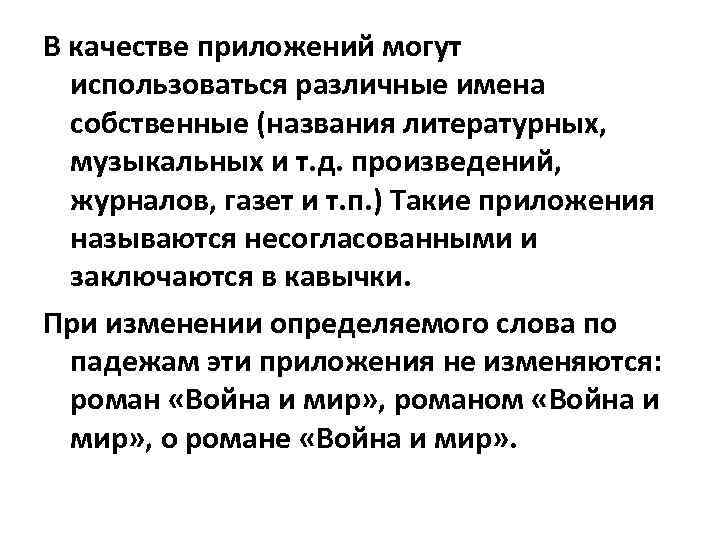 В качестве приложений могут использоваться различные имена собственные (названия литературных, музыкальных и т.д. произведений, журналов, газет и т.п.) Такие приложения называются несогласованными и заключаются в кавычки.

При изменении определяемого слова по падежам эти приложения не изменяются: роман «Война и мир», романом «Война и мир», о романе «Война и мир».